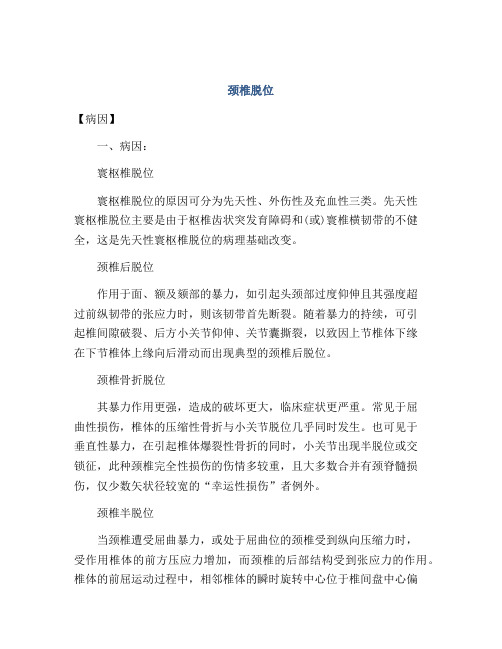 颈椎脱位

【病因】

一、病因：

寰枢椎脱位

寰枢椎脱位的原因可分为先天性、外伤性及充血性三类。先天性寰枢椎脱位主要是由于枢椎齿状突发育障碍和(或)寰椎横韧带的不健全，这是先天性寰枢椎脱位的病理基础改变。

颈椎后脱位

作用于面、额及颏部的暴力，如引起头颈部过度仰伸且其强度超过前纵韧带的张应力时，则该韧带首先断裂。随着暴力的持续，可引起椎间隙破裂、后方小关节仰伸、关节囊撕裂，以致因上节椎体下缘在下节椎体上缘向后滑动而出现典型的颈椎后脱位。

颈椎骨折脱位

其暴力作用更强，造成的破坏更大，临床症状更严重。常见于屈曲性损伤，椎体的压缩性骨折与小关节脱位几乎同时发生。也可见于垂直性暴力，在引起椎体爆裂性骨折的同时，小关节出现半脱位或交锁征，此种颈椎完全性损伤的伤情多较重，且大多数合并有颈脊髓损伤，仅少数矢状径较宽的“幸运性损伤”者例外。

颈椎半脱位

当颈椎遭受屈曲暴力，或处于屈曲位的颈椎受到纵向压缩力时，受作用椎体的前方压应力增加，而颈椎的后部结构受到张应力的作用。椎体的前屈运动过程中，相邻椎体的瞬时旋转中心位于椎间盘中心偏